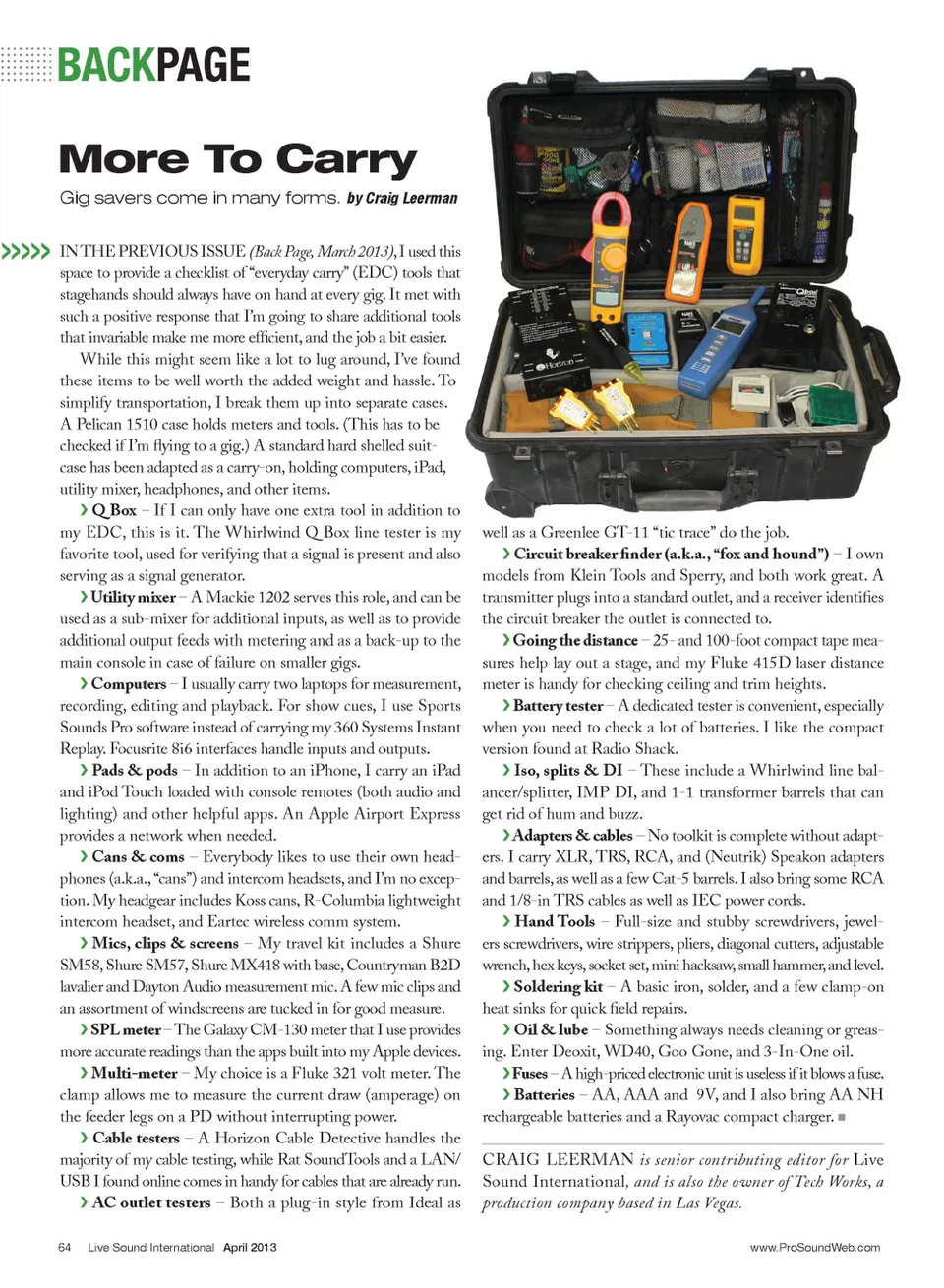 BACKPAGE

More To Carry

Gig savers come in many forms. by Craig Leerman

IN THE PREVIOUS ISSUE (Back Page, March 2013), I used this space to provide a checklist of "everyday carry" (EDC) tools that stagehands should always have on hand at every gig. It met with such a positive response that I'm going to share additional tools that invariable make me more efficient, and the job a bit easier.

While this might seem like a lot to lug around, I've found these items to be well worth the added weight and hassle. To simplify transportation, I break them up into separate cases. A Pelican 1510 case holds meters and tools. (This has to be checked if I'm flying to a gig.) A standard hard shelled suitcase has been adapted as a carry-on, holding computers, iPad, utility mixer, headphones, and other items.

› Q Box – If I can only have one extra tool in addition to my EDC, this is it. The Whirlwind Q Box line tester is my favorite tool, used for verifying that a signal is present and also serving as a signal generator.

› Utility mixer – A Mackie 1202 serves this role, and can be used as a sub-mixer for additional inputs, as well as to provide additional output feeds with metering and as a back-up to the main console in case of failure on smaller gigs.

› Computers – I usually carry two laptops for measurement, recording, editing and playback. For show cues, I use Sports Sounds Pro software instead of carrying my 360 Systems Instant Replay. Focusrite 8i6 interfaces handle inputs and outputs.

› Pads & pods – In addition to an iPhone, I carry an iPad and iPod Touch loaded with console remotes (both audio and lighting) and other helpful apps. An Apple Airport Express provides a network when needed.

› Cans & coms – Everybody likes to use their own headphones (a.k.a., "cans") and intercom headsets, and I'm no exception. My headgear includes Koss cans, R-Columbia lightweight intercom headset, and Eartec wireless comm system.

› Mics, clips & screens – My travel kit includes a Shure SM58, Shure SM57, Shure MX418 with base, Countryman B2D lavalier and Dayton Audio measurement mic. A few mic clips and an assortment of windscreens are tucked in for good measure.

› SPL meter – The Galaxy CM-130 meter that I use provides more accurate readings than the apps built into my Apple devices.

› Multi-meter – My choice is a Fluke 321 volt meter. The clamp allows me to measure the current draw (amperage) on the feeder legs on a PD without interrupting power.

› Cable testers – A Horizon Cable Detective handles the majority of my cable testing, while Rat SoundTools and a LAN/USB I found online comes in handy for cables that are already run.

› AC outlet testers – Both a plug-in style from Ideal as well as a Greenlee GT-11 "tic trace" do the job.

› Circuit breaker finder (a.k.a., "fox and hound") – I own models from Klein Tools and Sperry, and both work great. A transmitter plugs into a standard outlet, and a receiver identifies the circuit breaker the outlet is connected to.

› Going the distance – 25- and 100-foot compact tape measures help lay out a stage, and my Fluke 415D laser distance meter is handy for checking ceiling and trim heights.

› Battery tester – A dedicated tester is convenient, especially when you need to check a lot of batteries. I like the compact version found at Radio Shack.

› Iso, splits & DI – These include a Whirlwind line balancer/splitter, IMP DI, and 1-1 transformer barrels that can get rid of hum and buzz.

› Adapters & cables – No toolkit is complete without adapters. I carry XLR, TRS, RCA, and (Neutrik) Speakon adapters and barrels, as well as a few Cat-5 barrels. I also bring some RCA and 1/8-in TRS cables as well as IEC power cords.

› Hand Tools – Full-size and stubby screwdrivers, jewelers screwdrivers, wire strippers, pliers, diagonal cutters, adjustable wrench, hex keys, socket set, mini hacksaw, small hammer, and level.

› Soldering kit – A basic iron, solder, and a few clamp-on heat sinks for quick field repairs.

› Oil & lube – Something always needs cleaning or greasing. Enter Deoxit, WD40, Goo Gone, and 3-In-One oil.

› Fuses – A high-priced electronic unit is useless if it blows a fuse.

› Batteries – AA, AAA and 9V, and I also bring AA NH rechargeable batteries and a Rayovac compact charger. ■

CRAIG LEERMAN is senior contributing editor for Live Sound International, and is also the owner of Tech Works, a production company based in Las Vegas.

64 Live Sound International April 2013

www.ProSoundWeb.com